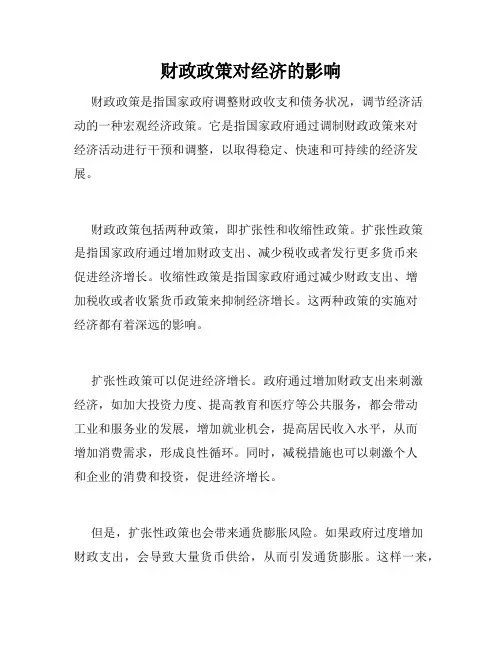 财政政策对经济的影响

财政政策是指国家政府调整财政收支和债务状况，调节经济活动的一种宏观经济政策。它是指国家政府通过调制财政政策来对经济活动进行干预和调整，以取得稳定、快速和可持续的经济发展。

财政政策包括两种政策，即扩张性和收缩性政策。扩张性政策是指国家政府通过增加财政支出、减少税收或者发行更多货币来促进经济增长。收缩性政策是指国家政府通过减少财政支出、增加税收或者收紧货币政策来抑制经济增长。这两种政策的实施对经济都有着深远的影响。

扩张性政策可以促进经济增长。政府通过增加财政支出来刺激经济，如加大投资力度、提高教育和医疗等公共服务，都会带动工业和服务业的发展，增加就业机会，提高居民收入水平，从而增加消费需求，形成良性循环。同时，减税措施也可以刺激个人和企业的消费和投资，促进经济增长。

但是，扩张性政策也会带来通货膨胀风险。如果政府过度增加财政支出，会导致大量货币供给，从而引发通货膨胀。这样一来，